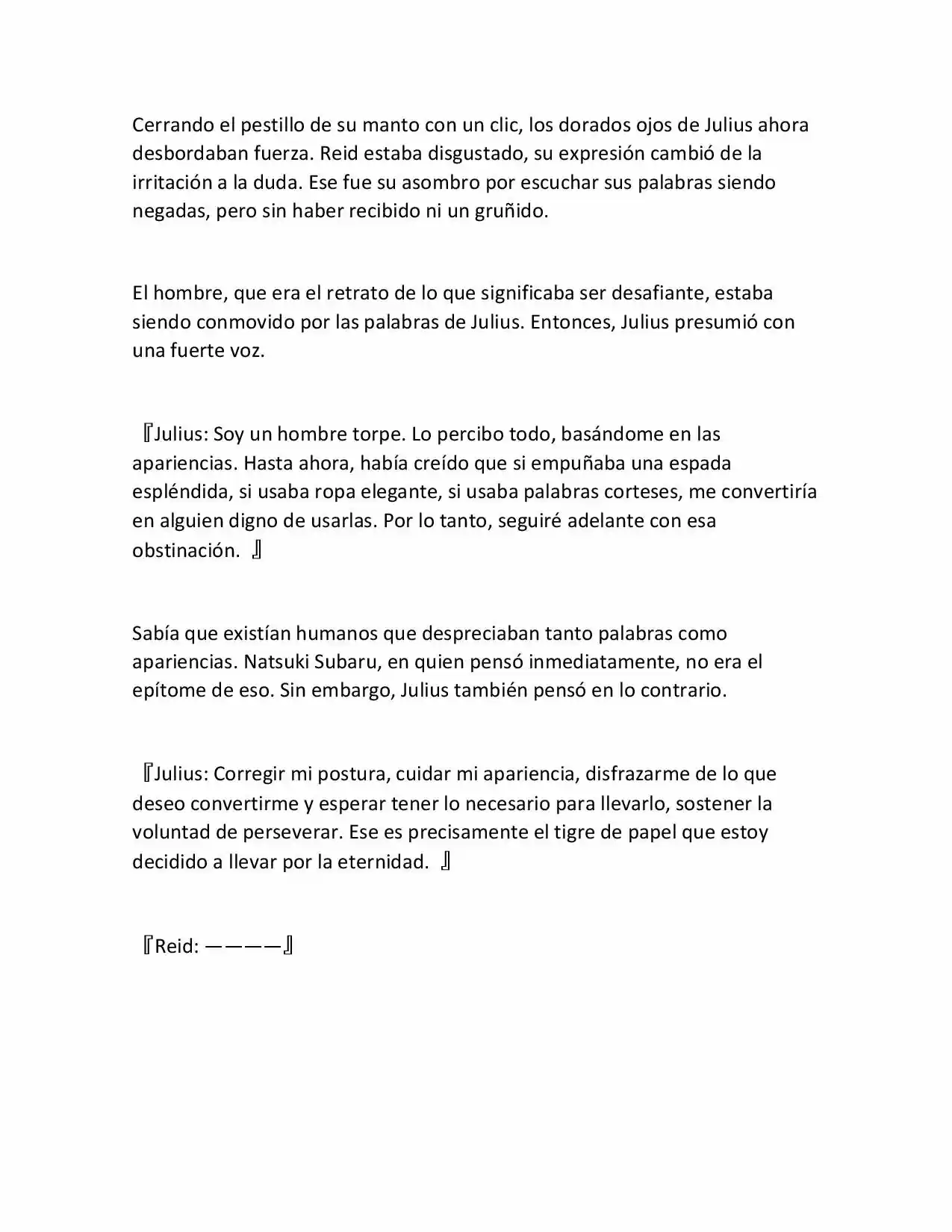 Cerrando el pestillo de su manto con un clic, los dorados ojos de Julius ahora desbordaban fuerza. Reid estaba disgustado, su expresión cambió de la irritación a la duda. Ese fue su asombro por escuchar sus palabras siendo negadas, pero sin haber recibido ni un gruñido.

El hombre, que era el retrato de lo que significaba ser desafiante, estaba siendo conmovido por las palabras de Julius. Entonces, Julius presumió con una fuerte voz.

『Julius: Soy un hombre torpe. Lo percibo todo, basándome en las apariencias. Hasta ahora, había creído que si empuñaba una espada espléndida, si usaba ropa elegante, si usaba palabras corteses, me convertiría en alguien digno de usarlas. Por lo tanto, seguiré adelante con esa obstinación. 』

Sabía que existían humanos que despreciaban tanto palabras como apariencias. Natsuki Subaru, en quien pensó inmediatamente, no era el epítome de eso. Sin embargo, Julius también pensó en lo contrario.

『Julius: Corregir mi postura, cuidar mi apariencia, disfrazarme de lo que deseo convertirme y esperar tener lo necesario para llevarlo, sostener la voluntad de perseverar. Ese es precisamente el tigre de papel que estoy decidido a llevar por la eternidad. 』

『Reid: ————』